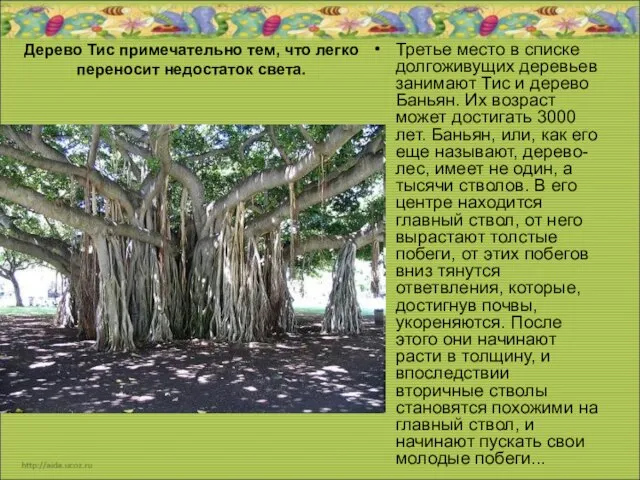 Дерево Тис примечательно тем, что легко переносит недостаток света.

• Третье место в списке долгоживущих деревьев занимают Тис и дерево Баньян. Их возраст может достигать 3000 лет. Баньян, или, как его еще называют, дерево-лес, имеет не один, а тысячи стволов. В его центре находится главный ствол, от него вырастают толстые побеги, от этих побегов вниз тянутся ответвления, которые, достигнув почвы, укореняются. После этого они начинают расти в толщину, и впоследствии вторичные стволы становятся похожими на главный ствол, и начинают пускать свои молодые побеги...

http://aida.ucoz.ru